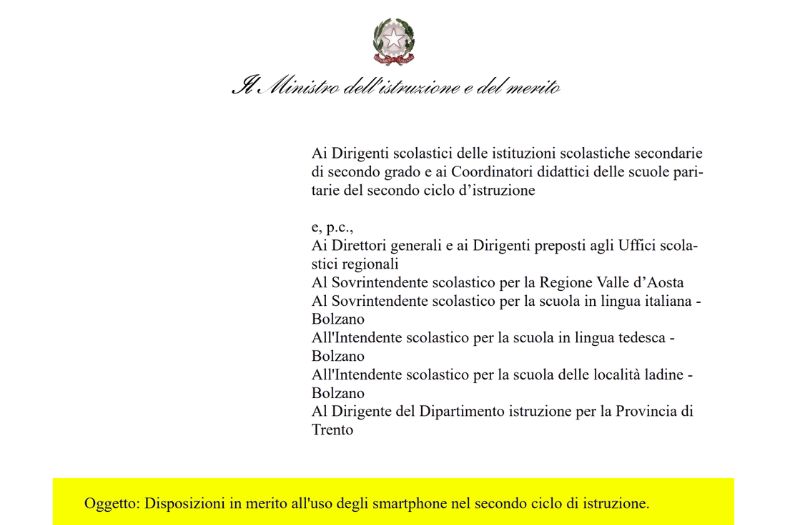 Il Ministro dell'istruzione e del merito

Ai Dirigenti scolastici delle istituzioni scolastiche secondarie di secondo grado e ai Coordinatori didattici delle scuole paritarie del secondo ciclo d'istruzione

e, p.c.,
Ai Direttori generali e ai Dirigenti preposti agli Uffici scolastici regionali
Al Sovrintendente scolastico per la Regione Valle d'Aosta
Al Sovrintendente scolastico per la scuola in lingua italiana - Bolzano
All'Intendente scolastico per la scuola in lingua tedesca - Bolzano
All'Intendente scolastico per la scuola delle località ladine - Bolzano
Al Dirigente del Dipartimento istruzione per la Provincia di Trento

Oggetto: Disposizioni in merito all'uso degli smartphone nel secondo ciclo di istruzione.